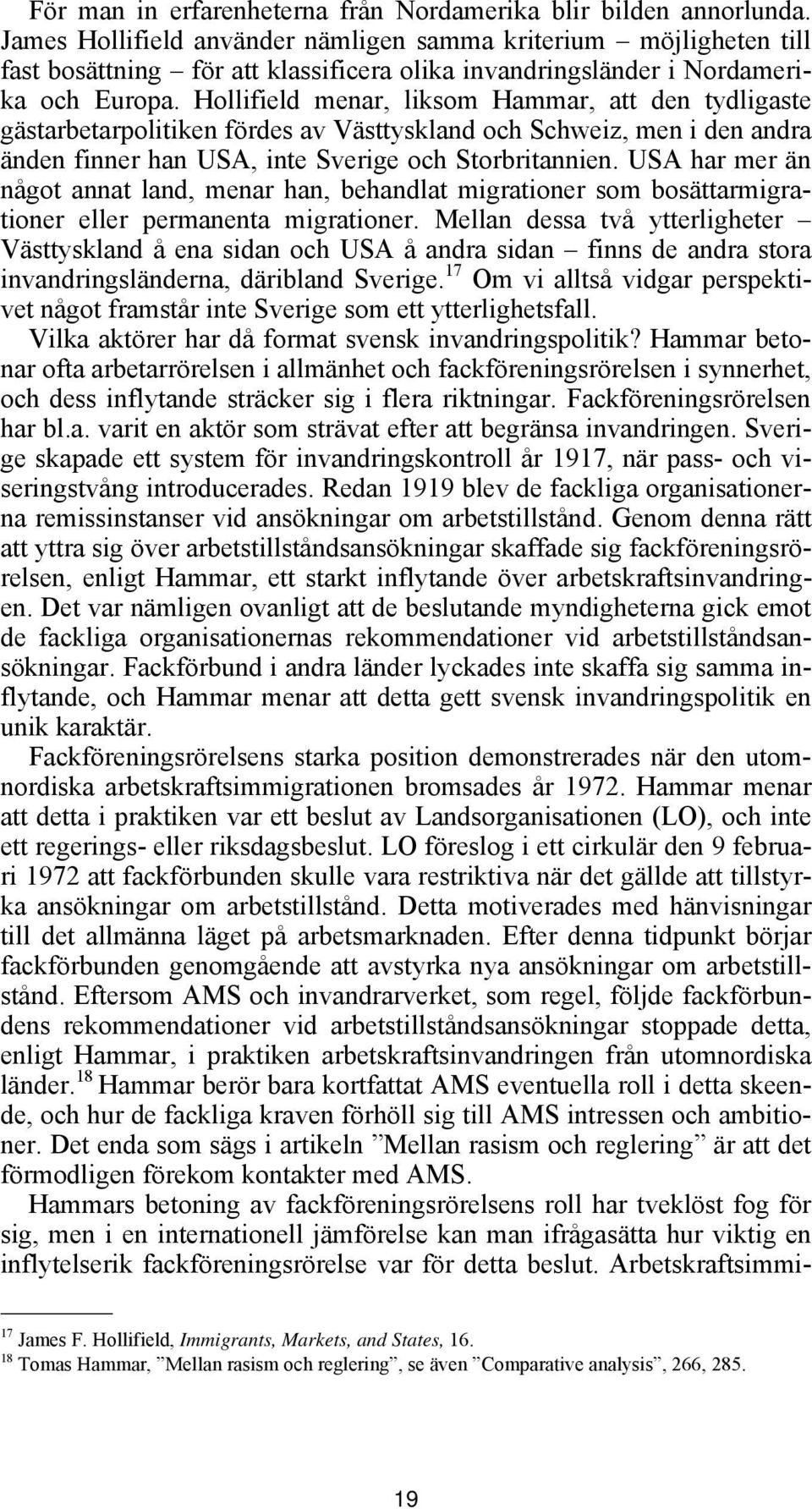 För man in erfarenheterna från Nordamerika blir bilden annorlunda. James Hollifield använder nämligen samma kriterium – möjligheten till fast bosättning – för att klassificera olika invandringsländer i Nordamerika och Europa. Hollifield menar, liksom Hammar, att den tydligaste gästarbetarpolitiken fördes av Västtyskland och Schweiz, men i den andra änden finner han USA, inte Sverige och Storbritannien. USA har mer än något annat land, menar han, behandlat migrationer som bosättarmigrationer eller permanenta migrationer. Mellan dessa två ytterligheter – Västtyskland å ena sidan och USA å andra sidan – finns de andra stora invandringsländerna, däribland Sverige.$^{17}$ Om vi alltså vidgar perspektivet något framstår inte Sverige som ett ytterlighetsfall.

Vilka aktörer har då format svensk invandringspolitik? Hammar betonar ofta arbetarrörelsen i allmänhet och fackföreningsrörelsen i synnerhet, och dess inflytande sträcker sig i flera riktningar. Fackföreningsrörelsen har bl.a. varit en aktör som strävat efter att begränsa invandringen. Sverige skapade ett system för invandringskontroll år 1917, när pass- och viseringstvång introducerades. Redan 1919 blev de fackliga organisationerna remissinstanser vid ansökningar om arbetstillstånd. Genom denna rätt att yttra sig över arbetstillståndsansökningar skaffade sig fackföreningsrörelsen, enligt Hammar, ett starkt inflytande över arbetskraftsinvandringen. Det var nämligen ovanligt att de beslutande myndigheterna gick emot de fackliga organisationernas rekommendationer vid arbetstillståndsansökningar. Fackförbund i andra länder lyckades inte skaffa sig samma inflytande, och Hammar menar att detta gett svensk invandringspolitik en unik karaktär.

Fackföreningsrörelsens starka position demonstrerades när den utomnordiska arbetskraftsimmigrationen bromsades år 1972. Hammar menar att detta i praktiken var ett beslut av Landsorganisationen (LO), och inte ett regerings- eller riksdagsbeslut. LO föreslog i ett cirkulär den 9 februari 1972 att fackförbunden skulle vara restriktiva när det gällde att tillstyrka ansökningar om arbetstillstånd. Detta motiverades med hänvisningar till det allmänna läget på arbetsmarknaden. Efter denna tidpunkt börjar fackförbunden genomgående att avstyrka nya ansökningar om arbetstillstånd. Eftersom AMS och invandrarverket, som regel, följde fackförbundens rekommendationer vid arbetstillståndsansökningar stoppade detta, enligt Hammar, i praktiken arbetskraftsinvandringen från utomnordiska länder.$^{18}$ Hammar berör bara kortfattat AMS eventuella roll i detta skeende, och hur de fackliga kraven förhöll sig till AMS intressen och ambitioner. Det enda som sägs i artikeln ”Mellan rasism och reglering” är att det förmodligen förekom kontakter med AMS.

Hammars betoning av fackföreningsrörelsens roll har tveklöst fog för sig, men i en internationell jämförelse kan man ifrågasätta hur viktig en inflytelserik fackföreningsrörelse var för detta beslut. Arbetskraftsimmi-

$^{17}$ James F. Hollifield, Immigrants, Markets, and States, 16.
$^{18}$ Tomas Hammar, ”Mellan rasism och reglering”, se även ”Comparative analysis”, 266, 285.

19